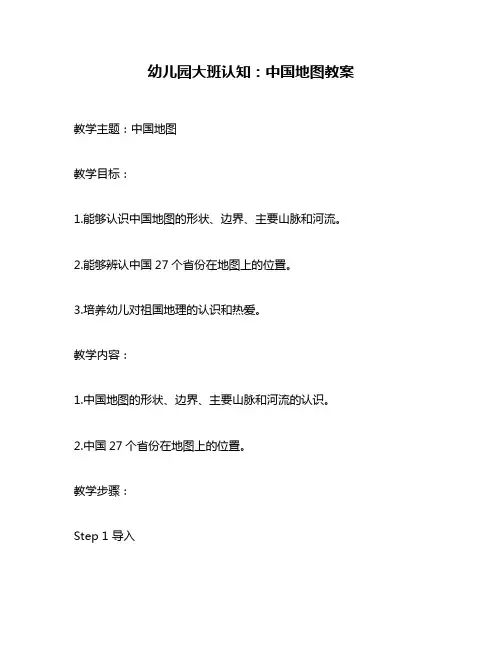 幼儿园大班认知：中国地图教案

教学主题：中国地图

教学目标：

1.能够认识中国地图的形状、边界、主要山脉和河流。

2.能够辨认中国 27 个省份在地图上的位置。

3.培养幼儿对祖国地理的认识和热爱。

教学内容：

1.中国地图的形状、边界、主要山脉和河流的认识。

2.中国 27 个省份在地图上的位置。

教学步骤：

Step 1 导入